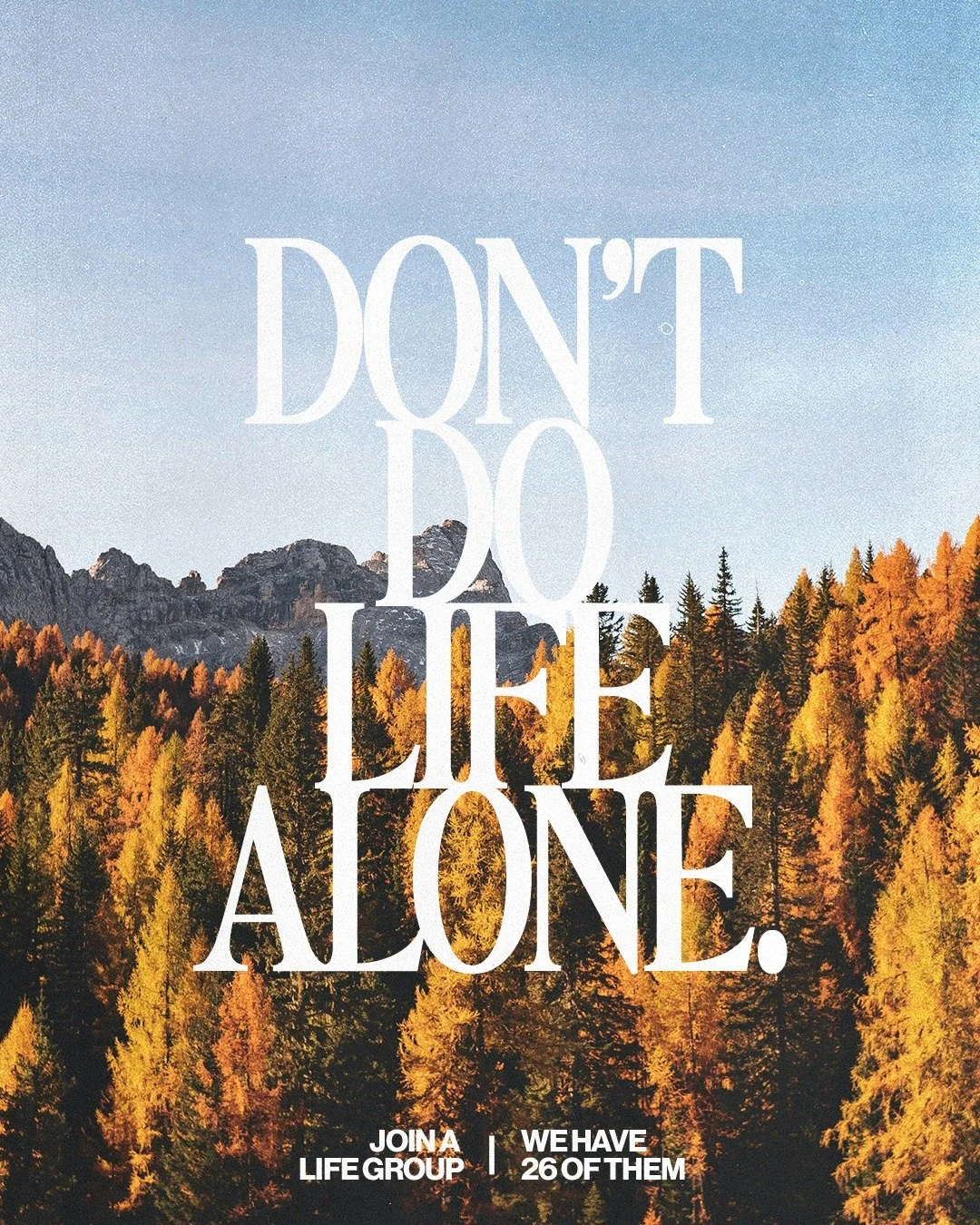 DON'T DO LIFE ALONE.

JOIN A LIFE GROUP | WE HAVE 26 OF THEM